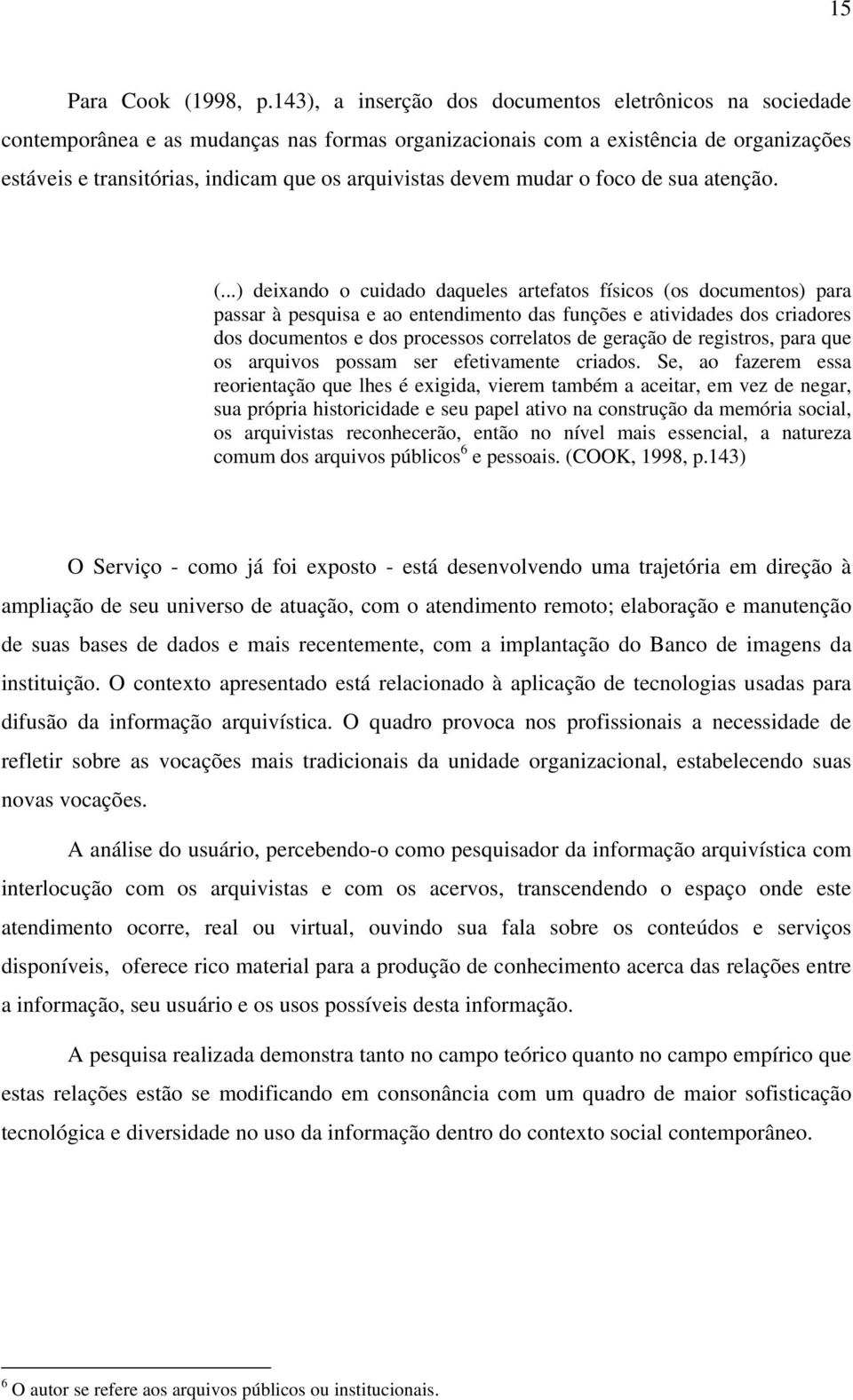 15

Para Cook (1998, p.143), a inserção dos documentos eletrônicos na sociedade contemporânea e as mudanças nas formas organizacionais com a existência de organizações estáveis e transitórias, indicam que os arquivistas devem mudar o foco de sua atenção.

(...) deixando o cuidado daqueles artefatos físicos (os documentos) para passar à pesquisa e ao entendimento das funções e atividades dos criadores dos documentos e dos processos correlatos de geração de registros, para que os arquivos possam ser efetivamente criados. Se, ao fazerem essa reorientação que lhes é exigida, vierem também a aceitar, em vez de negar, sua própria historicidade e seu papel ativo na construção da memória social, os arquivistas reconhecerão, então no nível mais essencial, a natureza comum dos arquivos públicos$^6$ e pessoais. (COOK, 1998, p.143)

O Serviço - como já foi exposto - está desenvolvendo uma trajetória em direção à ampliação de seu universo de atuação, com o atendimento remoto; elaboração e manutenção de suas bases de dados e mais recentemente, com a implantação do Banco de imagens da instituição. O contexto apresentado está relacionado à aplicação de tecnologias usadas para difusão da informação arquivística. O quadro provoca nos profissionais a necessidade de refletir sobre as vocações mais tradicionais da unidade organizacional, estabelecendo suas novas vocações.

A análise do usuário, percebendo-o como pesquisador da informação arquivística com interlocução com os arquivistas e com os acervos, transcendendo o espaço onde este atendimento ocorre, real ou virtual, ouvindo sua fala sobre os conteúdos e serviços disponíveis, oferece rico material para a produção de conhecimento acerca das relações entre a informação, seu usuário e os usos possíveis desta informação.

A pesquisa realizada demonstra tanto no campo teórico quanto no campo empírico que estas relações estão se modificando em consonância com um quadro de maior sofisticação tecnológica e diversidade no uso da informação dentro do contexto social contemporâneo.

$^6$ O autor se refere aos arquivos públicos ou institucionais.